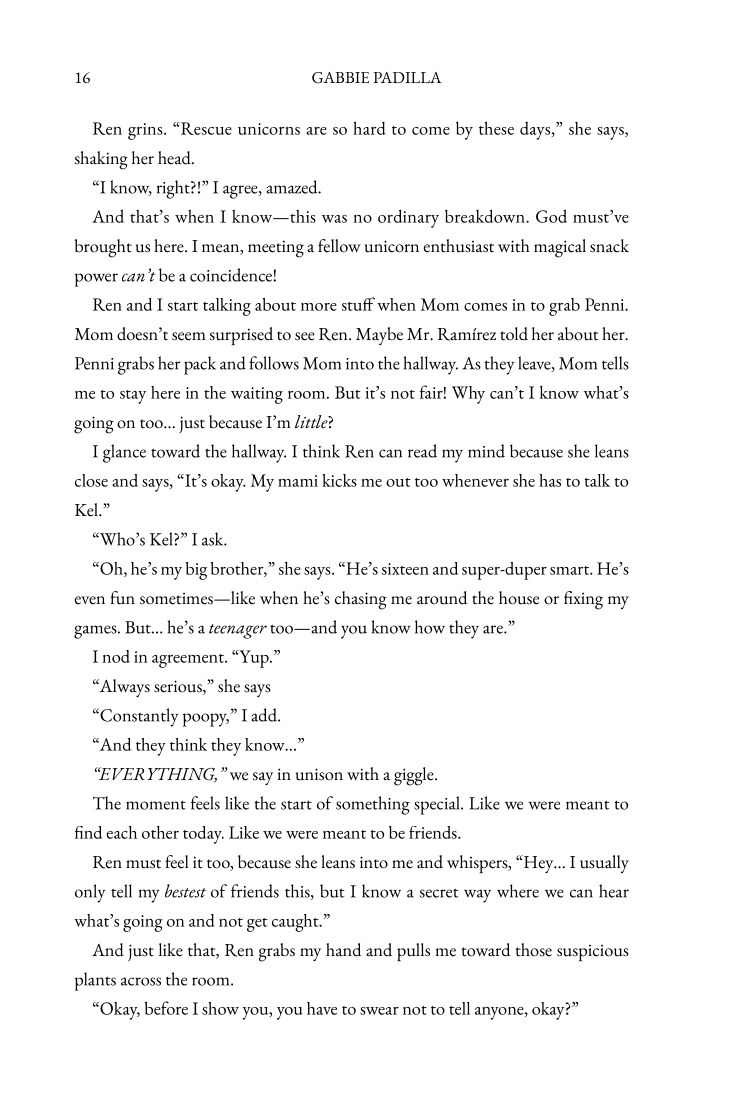 16 GABBIE PADILLA

Ren grins. "Rescue unicorns are so hard to come by these days," she says, shaking her head.

"I know, right?!" I agree, amazed.

And that's when I know—this was no ordinary breakdown. God must've brought us here. I mean, meeting a fellow unicorn enthusiast with magical snack power can't be a coincidence!

Ren and I start talking about more stuff when Mom comes in to grab Penni. Mom doesn't seem surprised to see Ren. Maybe Mr. Ramírez told her about her. Penni grabs her pack and follows Mom into the hallway. As they leave, Mom tells me to stay here in the waiting room. But it's not fair! Why can't I know what's going on too... just because I'm little?

I glance toward the hallway. I think Ren can read my mind because she leans close and says, "It's okay. My mami kicks me out too whenever she has to talk to Kel."

"Who's Kel?" I ask.

"Oh, he's my big brother," she says. "He's sixteen and super-duper smart. He's even fun sometimes—like when he's chasing me around the house or fixing my games. But... he's a teenager too—and you know how they are."

I nod in agreement. "Yup."

"Always serious," she says

"Constantly poopy," I add.

"And they think they know..."

"EVERYTHING," we say in unison with a giggle.

The moment feels like the start of something special. Like we were meant to find each other today. Like we were meant to be friends.

Ren must feel it too, because she leans into me and whispers, "Hey... I usually only tell my bestest of friends this, but I know a secret way where we can hear what's going on and not get caught."

And just like that, Ren grabs my hand and pulls me toward those suspicious plants across the room.

"Okay, before I show you, you have to swear not to tell anyone, okay?"